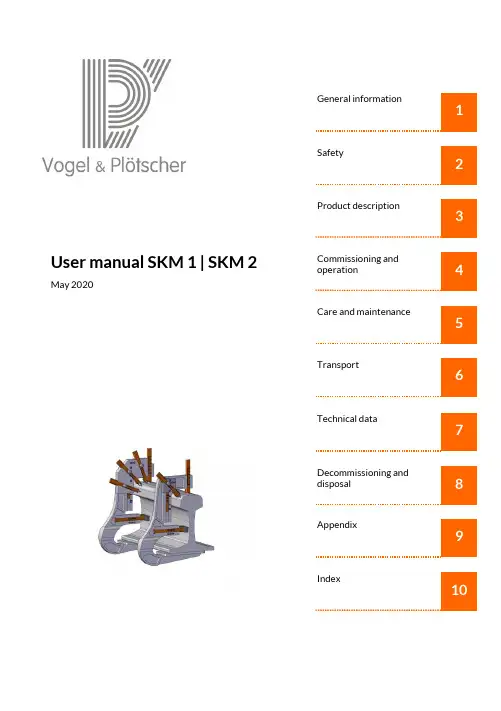 Vogel & Plötscher

User manual SKM 1 | SKM 2

May 2020

General information
1

Safety
2

Product description
3

Commissioning and operation
4

Care and maintenance
5

Transport
6

Technical data
7

Decommissioning and disposal
8

Appendix
9

Index
10